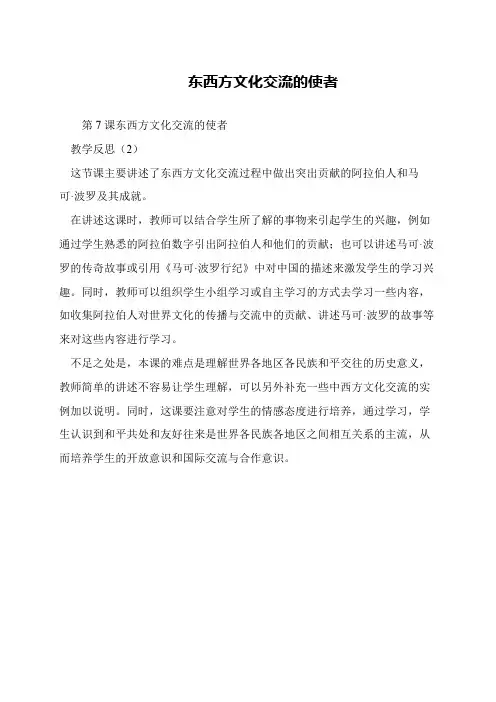 东西方文化交流的使者

第 7 课东西方文化交流的使者

教学反思（2）

这节课主要讲述了东西方文化交流过程中做出突出贡献的阿拉伯人和马可·波罗及其成就。

在讲述这课时，教师可以结合学生所了解的事物来引起学生的兴趣，例如通过学生熟悉的阿拉伯数字引出阿拉伯人和他们的贡献；也可以讲述马可·波罗的传奇故事或引用《马可·波罗行纪》中对中国的描述来激发学生的学习兴趣。同时，教师可以组织学生小组学习或自主学习的方式去学习一些内容，如收集阿拉伯人对世界文化的传播与交流中的贡献、讲述马可·波罗的故事等来对这些内容进行学习。

不足之处是，本课的难点是理解世界各地区各民族和平交往的历史意义，教师简单的讲述不容易让学生理解，可以另外补充一些中西方文化交流的实例加以说明。同时，这课要注意对学生的情感态度进行培养，通过学习，学生认识到和平共处和友好往来是世界各民族各地区之间相互关系的主流，从而培养学生的开放意识和国际交流与合作意识。